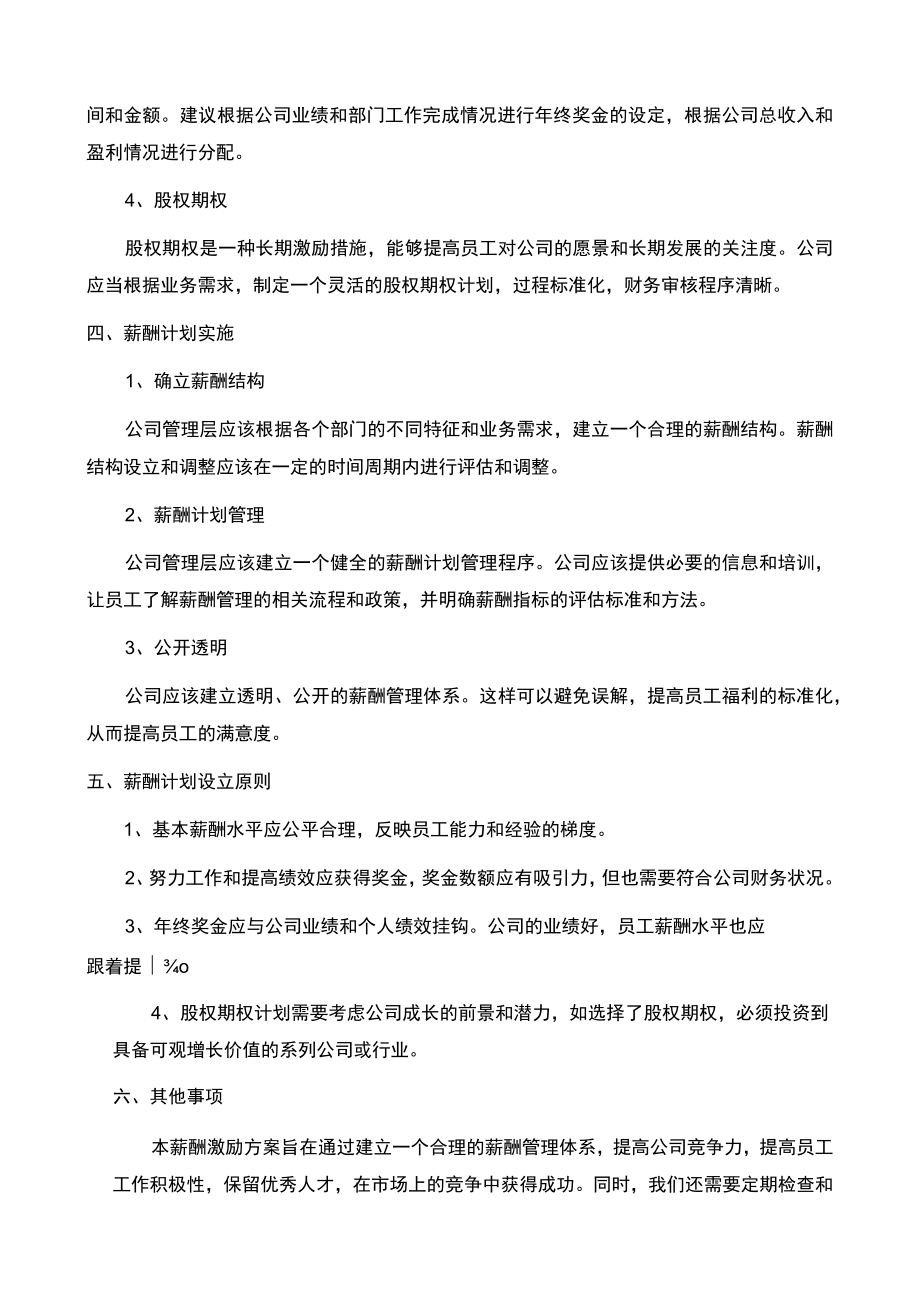 间和金额。建议根据公司业绩和部门工作完成情况进行年终奖金的设定，根据公司总收入和盈利情况进行分配。

4、股权期权

股权期权是一种长期激励措施，能够提高员工对公司的愿景和长期发展的关注度。公司应当根据业务需求，制定一个灵活的股权期权计划，过程标准化，财务审核程序清晰。

四、薪酬计划实施

1、确立薪酬结构

公司管理层应该根据各个部门的不同特征和业务需求，建立一个合理的薪酬结构。薪酬结构设立和调整应该在一定的时间周期内进行评估和调整。

2、薪酬计划管理

公司管理层应该建立一个健全的薪酬计划管理程序。公司应该提供必要的信息和培训，让员工了解薪酬管理的相关流程和政策，并明确薪酬指标的评估标准和方法。

3、公开透明

公司应该建立透明、公开的薪酬管理体系。这样可以避免误解，提高员工福利的标准化，从而提高员工的满意度。

五、薪酬计划设立原则

1、基本薪酬水平应公平合理，反映员工能力和经验的梯度。

2、努力工作和提高绩效应获得奖金，奖金数额应有吸引力，但也需要符合公司财务状况。

3、年终奖金应与公司业绩和个人绩效挂钩。公司的业绩好，员工薪酬水平也应跟着提｜¾o

4、股权期权计划需要考虑公司成长的前景和潜力，如选择了股权期权，必须投资到具备可观增长价值的系列公司或行业。

六、其他事项

本薪酬激励方案旨在通过建立一个合理的薪酬管理体系，提高公司竞争力，提高员工工作积极性，保留优秀人才，在市场上的竞争中获得成功。同时，我们还需要定期检查和